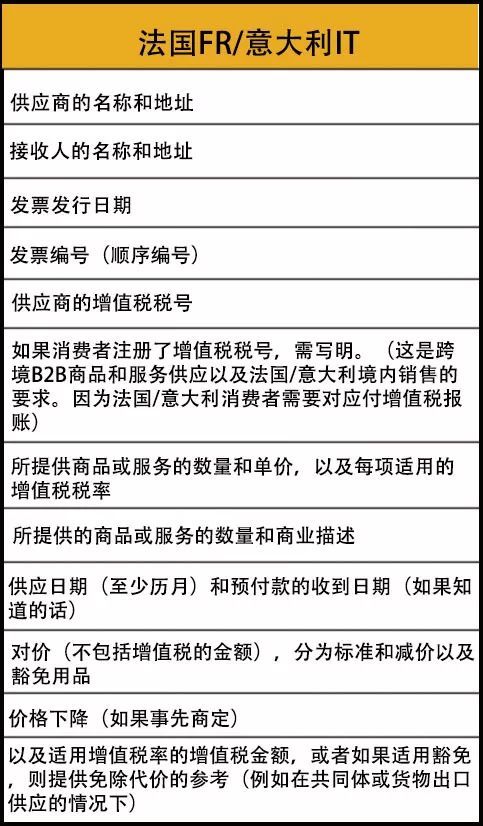 | 法国FR/意大利IT |
|---|
| 供应商的名称和地址 |
| 接收人的名称和地址 |
| 发票发行日期 |
| 发票编号（顺序编号） |
| 供应商的增值税税号 |
| 如果消费者注册了增值税税号，需写明。（这是跨境B2B商品和服务供应以及法国/意大利境内销售的要求。因为法国/意大利消费者需要对应付增值税报账） |
| 所提供商品或服务的数量和单价，以及每项适用的增值税税率 |
| 所提供的商品或服务的数量和商业描述 |
| 供应日期（至少历月）和预付款的收到日期（如果知道的话） |
| 对价（不包括增值税的金额），分为标准和减价以及豁免用品 |
| 价格下降（如果事先商定） |
| 以及适用增值税率的增值税金额，或者如果适用豁免，则提供免除代价的参考（例如在共同体或货物出口供应的情况下） |